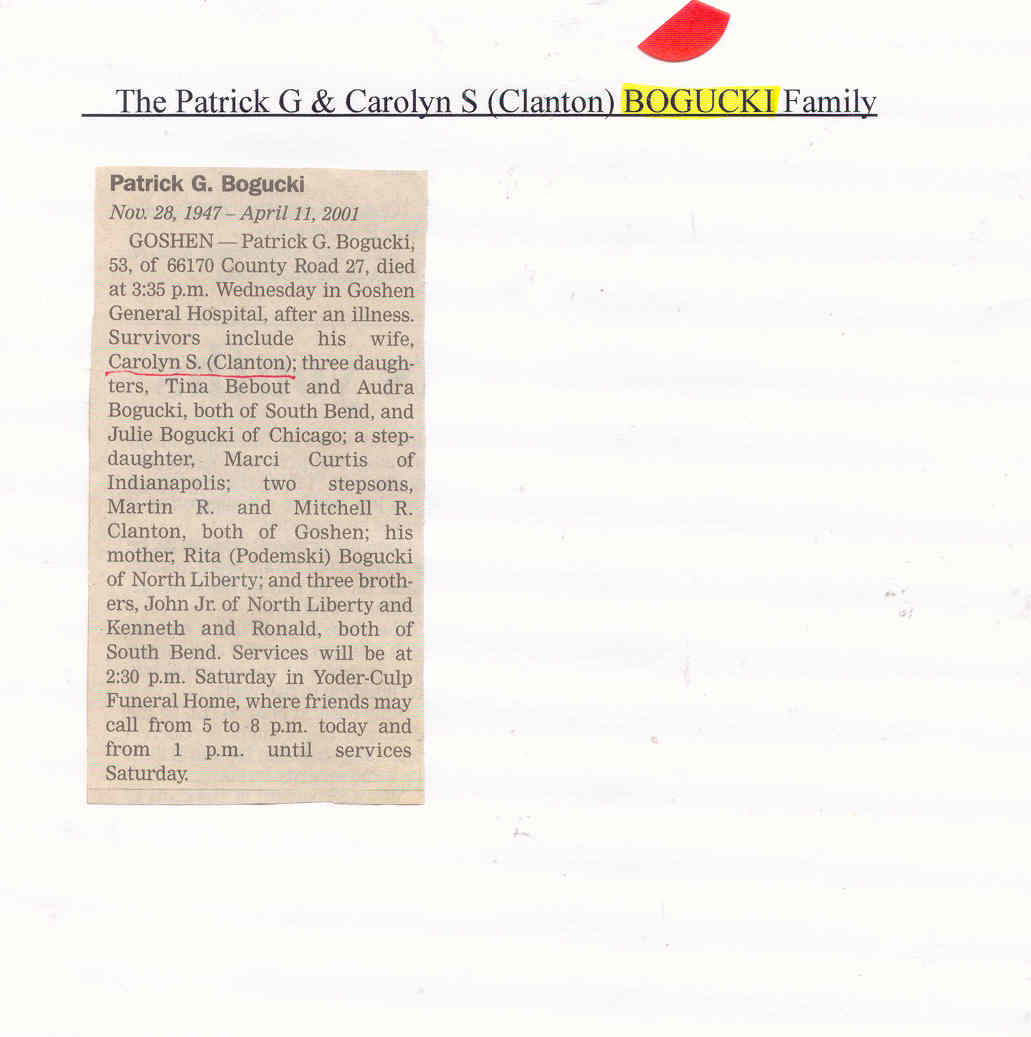 The Patrick G & Carolyn S (Clanton) BOGUCKI Family

Patrick G. Bogucki

Nov. 28, 1947 – April 11, 2001

GOSHEN — Patrick G. Bogucki, 53, of 66170 County Road 27, died at 3:35 p.m. Wednesday in Goshen General Hospital, after an illness. Survivors include his wife, Carolyn S. (Clanton); three daughters, Tina Bebout and Audra Bogucki, both of South Bend, and Julie Bogucki of Chicago; a stepdaughter, Marci Curtis of Indianapolis; two stepsons, Martin R. and Mitchell R. Clanton, both of Goshen; his mother, Rita (Podemski) Bogucki of North Liberty; and three brothers, John Jr. of North Liberty and Kenneth and Ronald, both of South Bend. Services will be at 2:30 p.m. Saturday in Yoder-Culp Funeral Home, where friends may call from 5 to 8 p.m. today and from 1 p.m. until services Saturday.